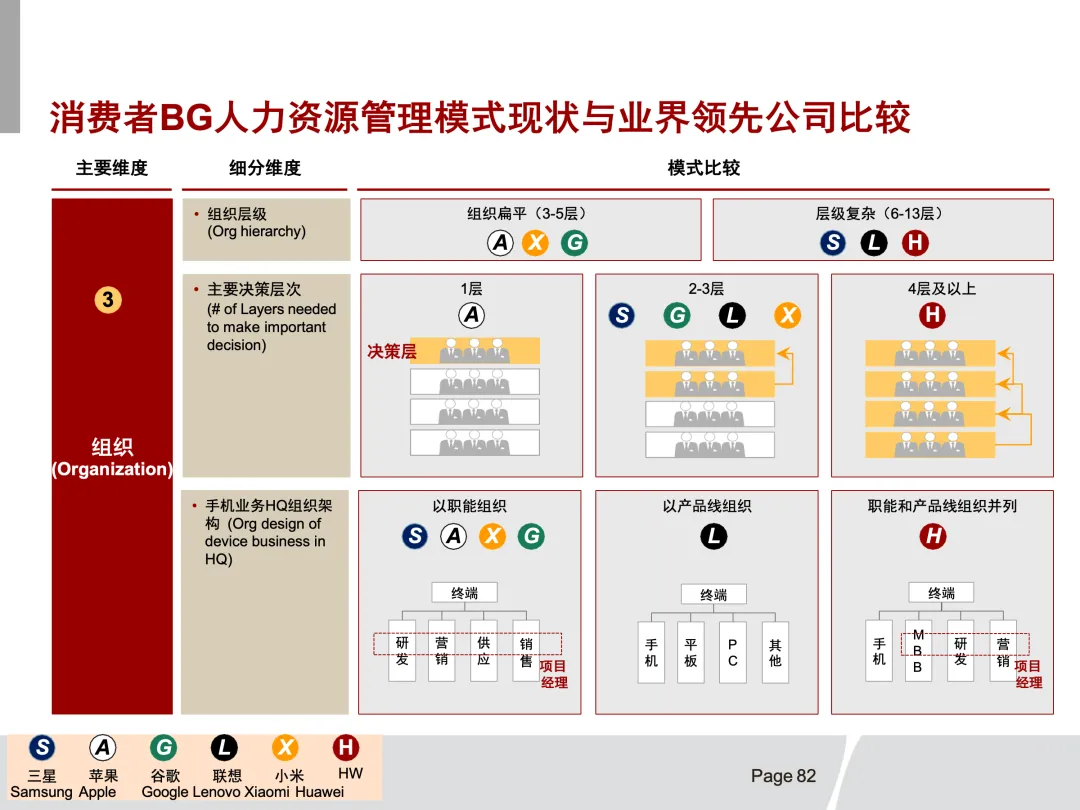 消费者BG人力资源管理模式现状与业界领先公司比较

主要维度
细分维度
模式比较

3

组织
(Organization)

• 组织层级
(Org hierarchy)

组织扁平（3-5层）
A X G

层级复杂（6-13层）
S L H

• 主要决策层次
(# of Layers needed to make important decision)

1层
A
决策层

2-3层
S G L X

4层及以上
H

• 手机业务HQ组织架构 (Org design of device business in HQ)

以职能组织
S A X G
终端
研发 营销 供应 销售
项目经理

以产品线组织
L
终端
手机 平板 PC 其他

职能和产品线组织并列
H
终端
手机 MBB 研发 营销
项目经理

S 三星 Samsung
A 苹果 Apple
G 谷歌 Google
L 联想 Lenovo
X 小米 Xiaomi
H HW Huawei

Page 82